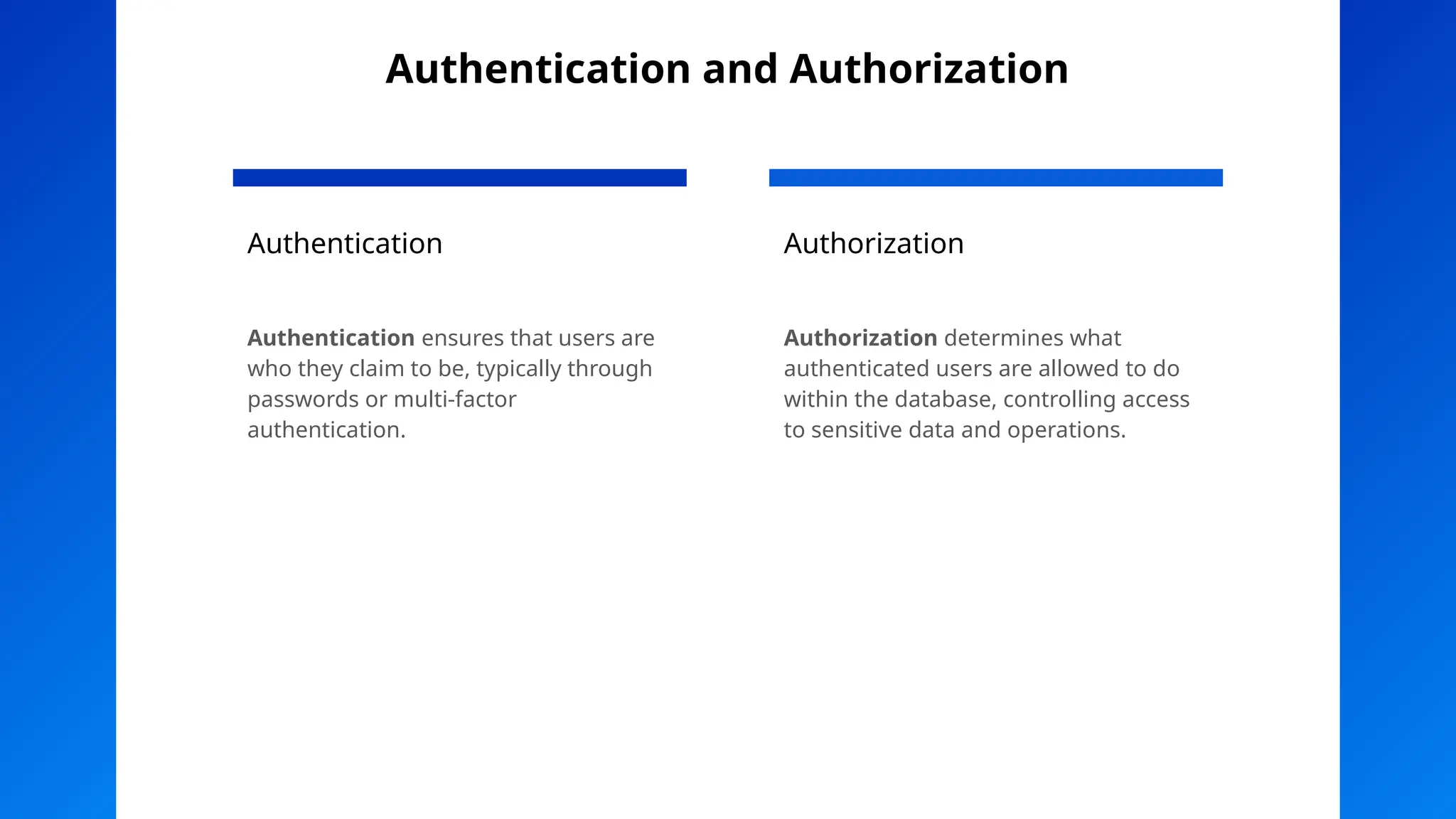 Authentication and Authorization

Authentication

Authentication ensures that users are who they claim to be, typically through passwords or multi-factor authentication.

Authorization

Authorization determines what authenticated users are allowed to do within the database, controlling access to sensitive data and operations.